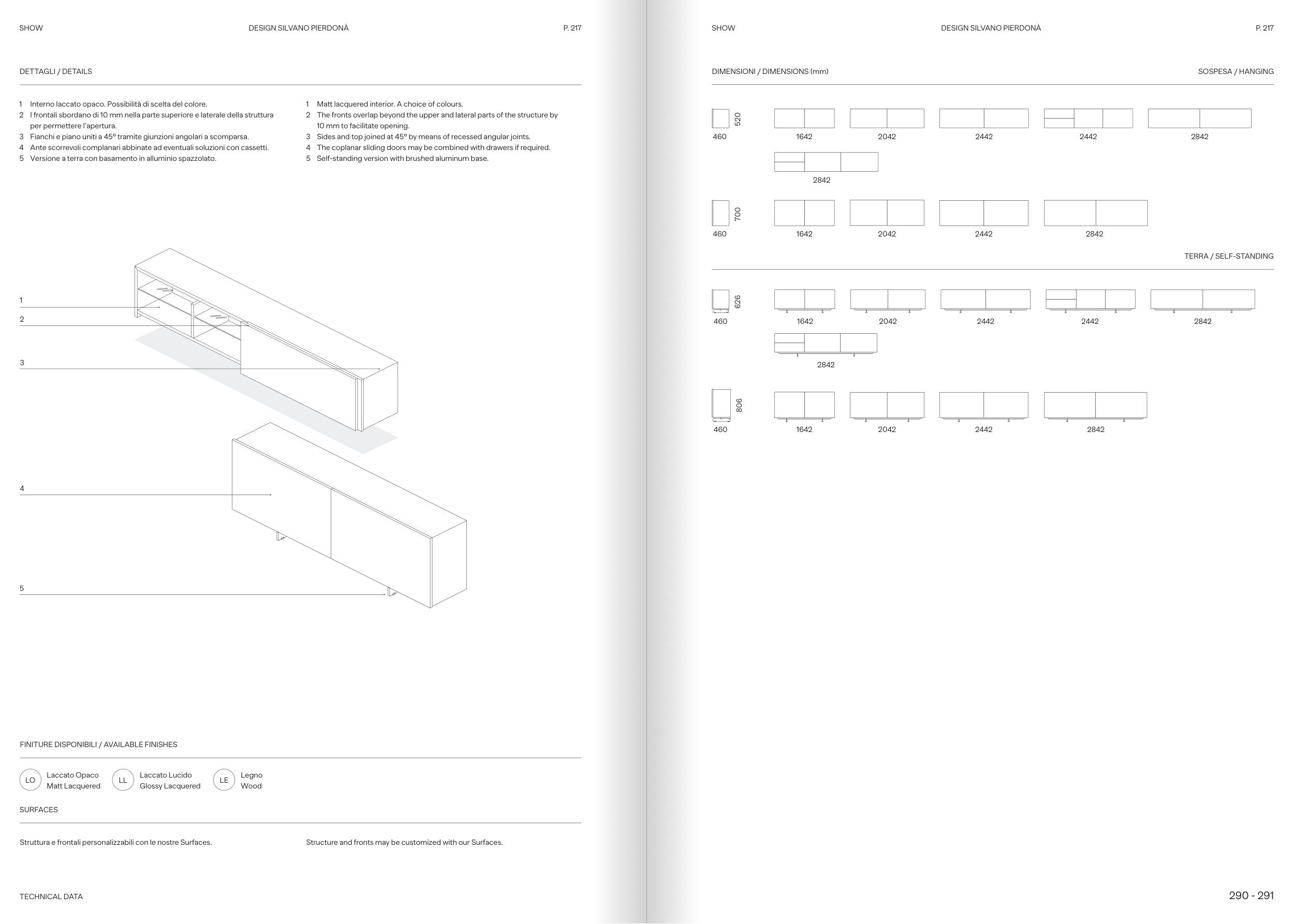 SHOW DESIGN SILVANO PIERDONÀ P. 217

DETTAGLI / DETAILS

1 Interno laccato opaco. Possibilità di scelta del colore.
2 I frontali sbordano di 10 mm nella parte superiore e laterale della struttura per permettere l'apertura.
3 Fianchi e piano uniti a 45° tramite giunzioni angolari a scomparsa.
4 Ante scorrevoli complanari abbinate ad eventuali soluzioni con cassetti.
5 Versione a terra con basamento in alluminio spazzolato.

1 Matt lacquered interior. A choice of colours.
2 The fronts overlap beyond the upper and lateral parts of the structure by 10 mm to facilitate opening.
3 Sides and top joined at 45° by means of recessed angular joints.
4 The coplanar sliding doors may be combined with drawers if required.
5 Self-standing version with brushed aluminum base.

1
2
3
4
5

FINITURE DISPONIBILI / AVAILABLE FINISHES

LO Laccato Opaco Matt Lacquered
LL Laccato Lucido Glossy Lacquered
LE Legno Wood

SURFACES

Struttura e frontali personalizzabili con le nostre Surfaces.

Structure and fronts may be customized with our Surfaces.

TECHNICAL DATA

SHOW DESIGN SILVANO PIERDONÀ P. 217

DIMENSIONI / DIMENSIONS (mm) SOSPESA / HANGING

520
460 1642 2042 2442 2442 2842
2842

700
460 1642 2042 2442 2842

TERRA / SELF-STANDING

626
460 1642 2042 2442 2442 2842
2842

806
460 1642 2042 2442 2842

290 - 291